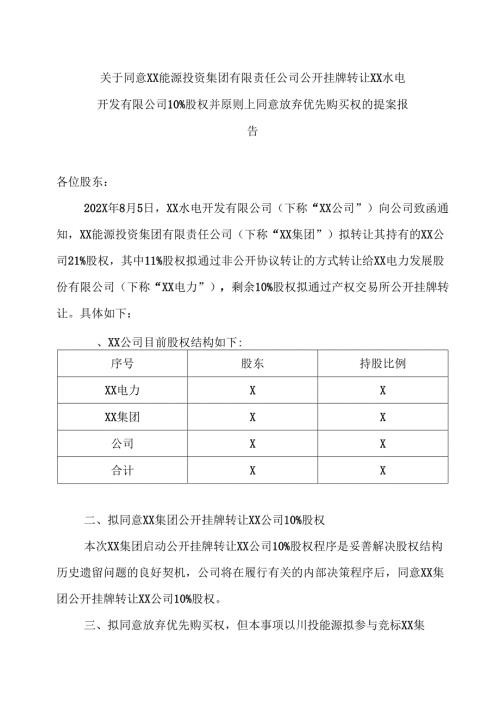 关于同意XX能源投资集团有限责任公司公开挂牌转让XX水电开发有限公司10%股权并原则上同意放弃优先购买权的提案报告

各位股东：

202X年8月5日，XX水电开发有限公司（下称“XX公司”）向公司致函通知，XX能源投资集团有限责任公司（下称“XX集团”）拟转让其持有的XX公司21%股权，其中11%股权拟通过非公开协议转让的方式转让给XX电力发展股份有限公司（下称“XX电力”），剩余10%股权拟通过产权交易所公开挂牌转让。具体如下：

、XX公司目前股权结构如下：

| 序号 | 股东 | 持股比例 |
|---|---|---|
| XX电力 | X | X |
| XX集团 | X | X |
| 公司 | X | X |
| 合计 | X | X |

二、拟同意XX集团公开挂牌转让XX公司10%股权

本次XX集团启动公开挂牌转让XX公司10%股权程序是妥善解决股权结构历史遗留问题的良好契机，公司将在履行有关的内部决策程序后，同意XX集团公开挂牌转让XX公司10%股权。

三、拟同意放弃优先购买权，但本事项以川投能源拟参与竞标XX集